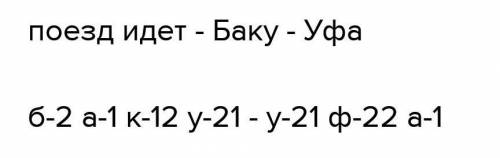 поезд идет - Баку - Уфа

б-2 а-1 к-12 у-21 - у-21 ф-22 а-1